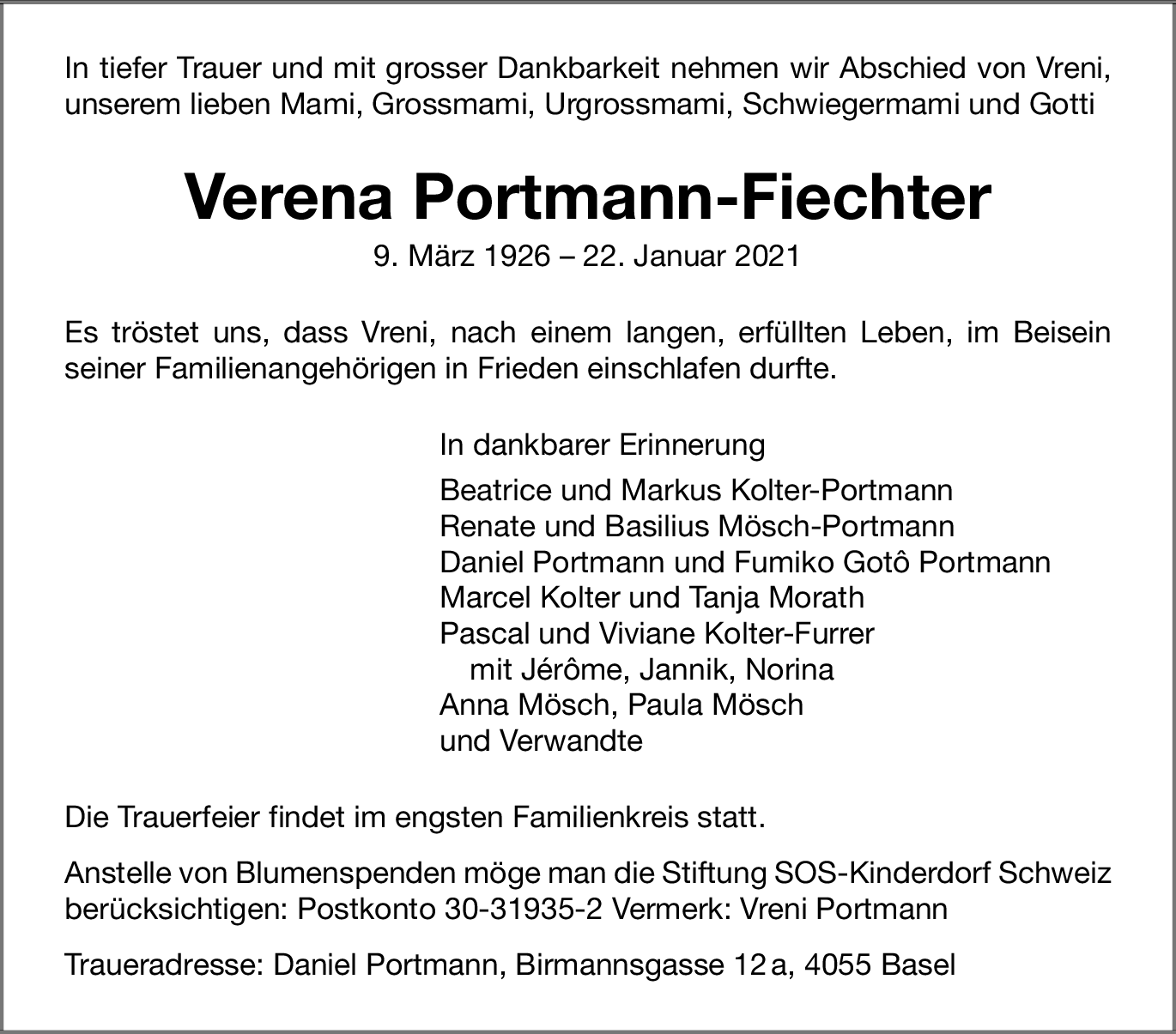 In tiefer Trauer und mit grosser Dankbarkeit nehmen wir Abschied von Vreni, unserem lieben Mami, Grossmami, Urgrossmami, Schwiegermami und Gotti

Verena Portmann-Fiechter

9. März 1926 – 22. Januar 2021

Es tröstet uns, dass Vreni, nach einem langen, erfüllten Leben, im Beisein seiner Familienangehörigen in Frieden einschlafen durfte.

In dankbarer Erinnerung

Beatrice und Markus Kolter-Portmann
Renate und Basilius Mösch-Portmann
Daniel Portmann und Fumiko Gotô Portmann
Marcel Kolter und Tanja Morath
Pascal und Viviane Kolter-Furrer
mit Jérôme, Jannik, Norina
Anna Mösch, Paula Mösch
und Verwandte

Die Trauerfeier findet im engsten Familienkreis statt.

Anstelle von Blumenspenden möge man die Stiftung SOS-Kinderdorf Schweiz berücksichtigen: Postkonto 30-31935-2 Vermerk: Vreni Portmann

Traueradresse: Daniel Portmann, Birmannsgasse 12 a, 4055 Basel